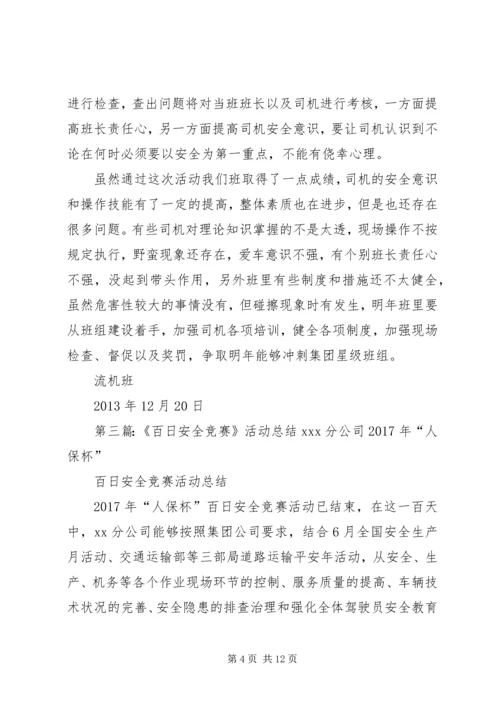 进行检查，查出问题将对当班班长以及司机进行考核，一方面提高班长责任心，另一方面提高司机安全意识，要让司机认识到不论在何时必须要以安全为第一重点，不能有侥幸心理。

虽然通过这次活动我们班取得了一点成绩，司机的安全意识和操作技能有了一定的提高，整体素质也在进步，但是也还存在很多问题。有些司机对理论知识掌握的不是太透，现场操作不按规定执行，野蛮现象还存在，爱车意识不强，有个别班长责任心不强，没起到带头作用，另外班里有些制度和措施还不太健全，虽然危害性较大的事情没有，但碰擦现象时有发生，明年班里要从班组建设着手，加强司机各项培训，健全各项制度，加强现场检查、督促以及奖罚，争取明年能够冲刺集团星级班组。

流机班

2013 年 12 月 20 日

第三篇：《百日安全竞赛》活动总结 xxx 分公司 2017 年“人保杯”

百日安全竞赛活动总结

2017 年“人保杯”百日安全竞赛活动已结束，在这一百天中，xx 分公司能够按照集团公司要求，结合 6 月全国安全生产月活动、交通运输部等三部局道路运输平安年活动，从安全、生产、机务等各个作业现场环节的控制、服务质量的提高、车辆技术状况的完善、安全隐患的排查治理和强化全体驾驶员安全教育

第 4 页 共 12 页